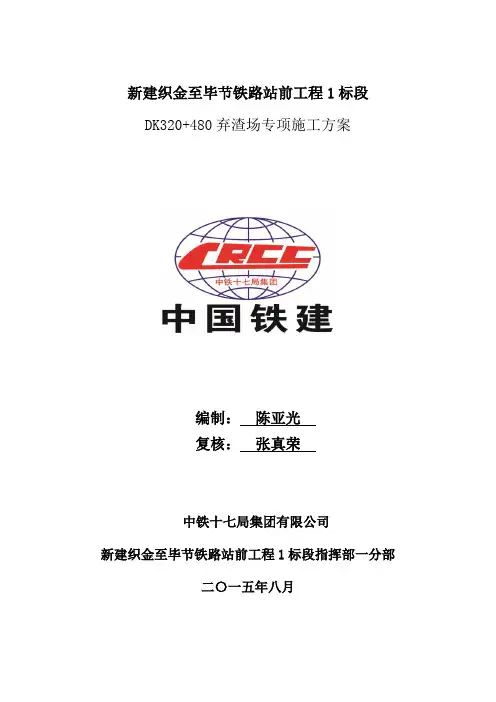 新建织金至毕节铁路站前工程 1 标段

DK320+480 弃渣场专项施工方案

CRCC

中铁十七局集团

中国铁建

编制： 陈亚光

复核： 张真荣

中铁十七局集团有限公司

新建织金至毕节铁路站前工程 1 标段指挥部一分部

二〇一五年八月